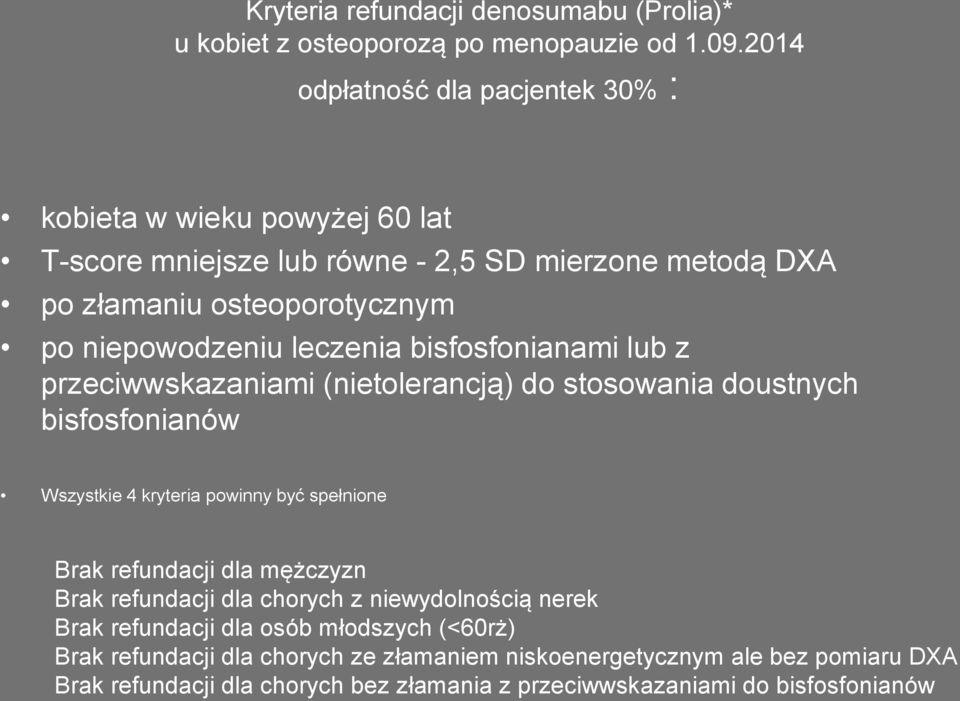 Kryteria refundacji denosumabu (Prolia)*
u kobiet z osteoporozą po menopauzie od 1.09.2014
odpłatność dla pacjentek 30% :

• kobieta w wieku powyżej 60 lat
• T-score mniejsze lub równe - 2,5 SD mierzone metodą DXA
• po złamaniu osteoporotycznym
• po niepowodzeniu leczenia bisfosfonianami lub z przeciwwskazaniami (nietolerancją) do stosowania doustnych bisfosfonianów

• Wszystkie 4 kryteria powinny być spełnione

Brak refundacji dla mężczyzn
Brak refundacji dla chorych z niewydolnością nerek
Brak refundacji dla osób młodszych (<60rż)
Brak refundacji dla chorych ze złamaniem niskoenergetycznym ale bez pomiaru DXA
Brak refundacji dla chorych bez złamania z przeciwwskazaniami do bisfosfonianów